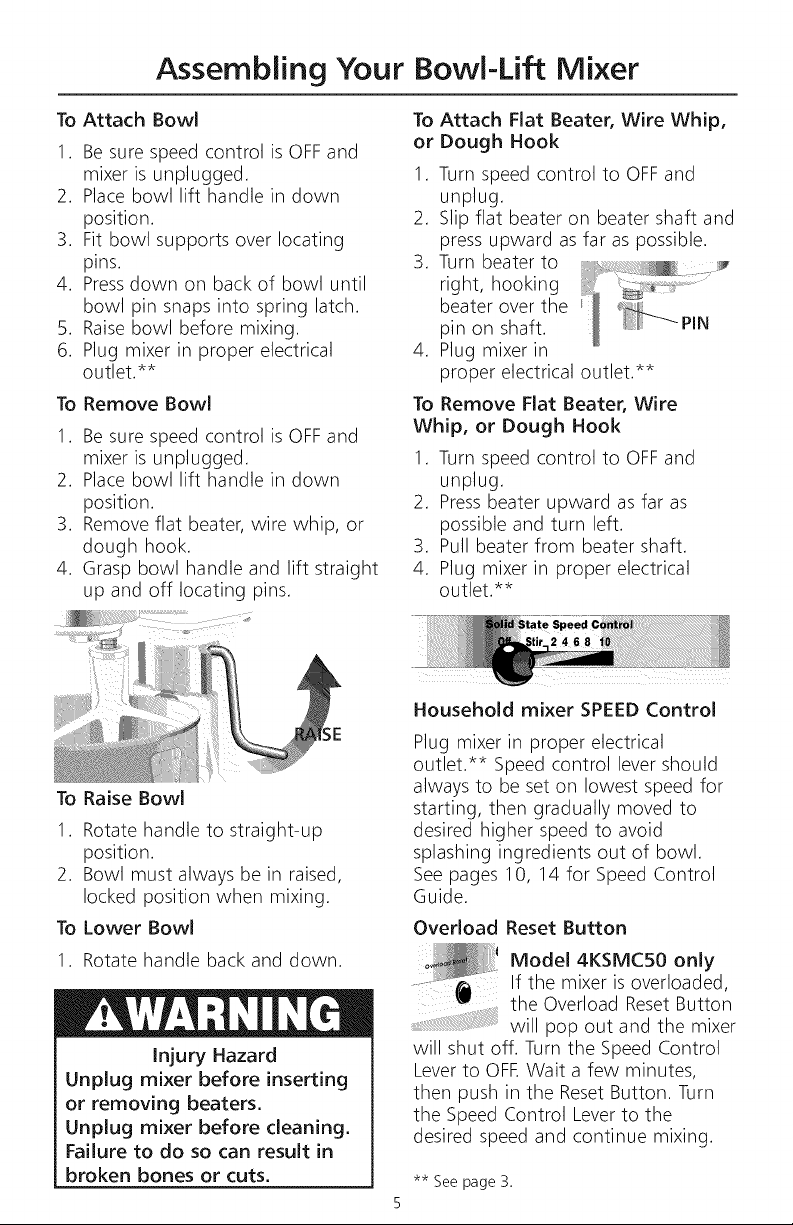 Assembling Your Bowl-Lift Mixer

To Attach Bowl

1. Be sure speed control is OFF and mixer is unplugged.
2. Place bowl lift handle in down position.
3. Fit bowl supports over locating pins.
4. Press down on back of bowl until bowl pin snaps into spring latch.
5. Raise bowl before mixing.
6. Plug mixer in proper electrical outlet.**

To Remove Bowl

1. Be sure speed control is OFF and mixer is unplugged.
2. Place bowl lift handle in down position.
3. Remove flat beater, wire whip, or dough hook.
4. Grasp bowl handle and lift straight up and off locating pins.

RAISE

To Raise Bowl

1. Rotate handle to straight-up position.
2. Bowl must always be in raised, locked position when mixing.

To Lower Bowl

1. Rotate handle back and down.

WARNING

Injury Hazard
Unplug mixer before inserting or removing beaters.
Unplug mixer before cleaning.
Failure to do so can result in broken bones or cuts.

To Attach Flat Beater, Wire Whip, or Dough Hook

1. Turn speed control to OFF and unplug.
2. Slip flat beater on beater shaft and press upward as far as possible.
3. Turn beater to right, hooking beater over the pin on shaft.
4. Plug mixer in proper electrical outlet.**

PIN

To Remove Flat Beater, Wire Whip, or Dough Hook

1. Turn speed control to OFF and unplug.
2. Press beater upward as far as possible and turn left.
3. Pull beater from beater shaft.
4. Plug mixer in proper electrical outlet.**

Solid State Speed Control
Off Stir 2 4 6 8 10

Household mixer SPEED Control

Plug mixer in proper electrical outlet.** Speed control lever should always to be set on lowest speed for starting, then gradually moved to desired higher speed to avoid splashing ingredients out of bowl. See pages 10, 14 for Speed Control Guide.

Overload Reset Button

Overload Reset

Model 4KSMC50 only

If the mixer is overloaded, the Overload Reset Button will pop out and the mixer will shut off. Turn the Speed Control Lever to OFF. Wait a few minutes, then push in the Reset Button. Turn the Speed Control Lever to the desired speed and continue mixing.

** See page 3.

5